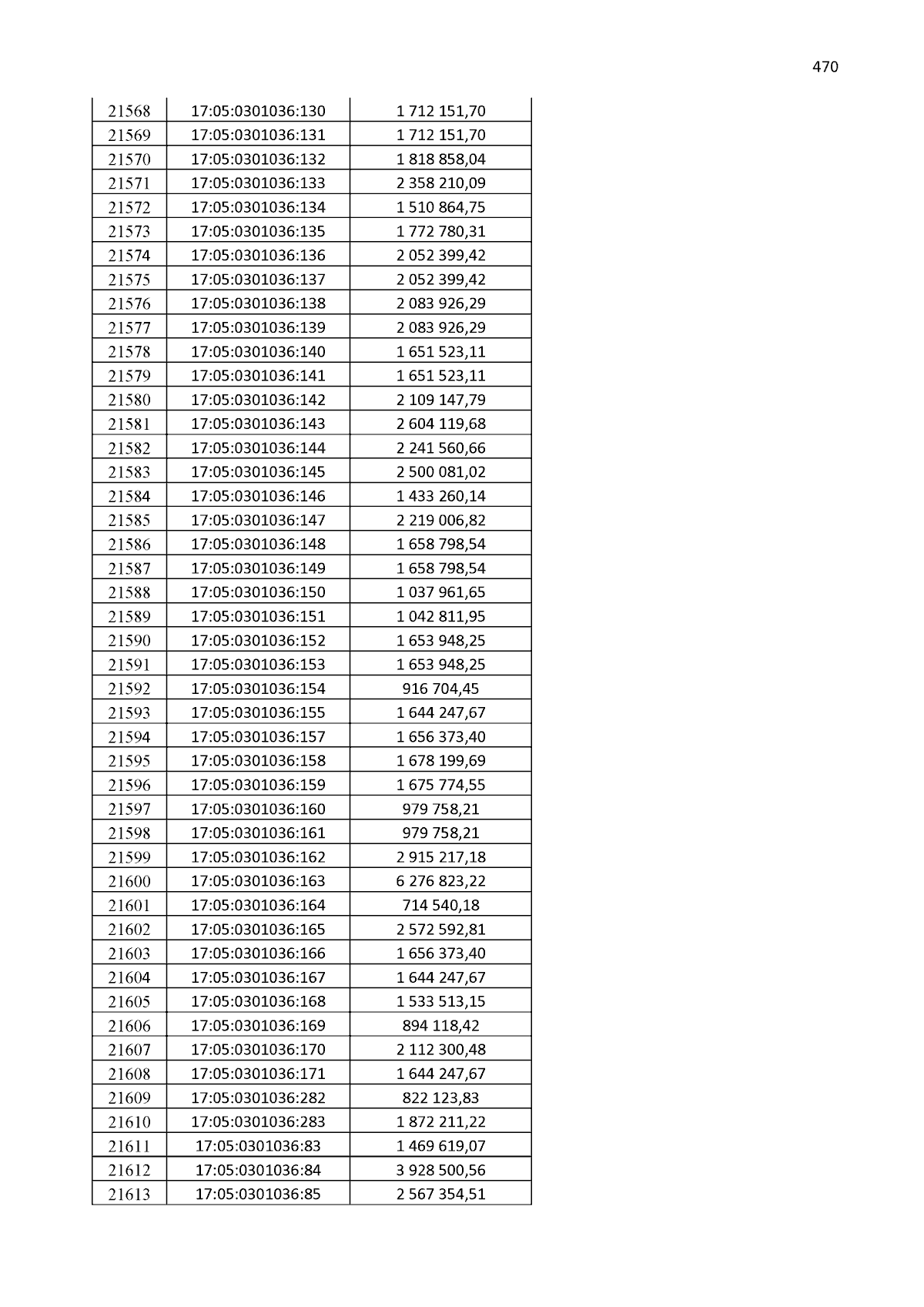 470

| 21568 | 17:05:0301036:130 | 1 712 151,70 |
|---|---|---|
| 21569 | 17:05:0301036:131 | 1 712 151,70 |
| 21570 | 17:05:0301036:132 | 1 818 858,04 |
| 21571 | 17:05:0301036:133 | 2 358 210,09 |
| 21572 | 17:05:0301036:134 | 1 510 864,75 |
| 21573 | 17:05:0301036:135 | 1 772 780,31 |
| 21574 | 17:05:0301036:136 | 2 052 399,42 |
| 21575 | 17:05:0301036:137 | 2 052 399,42 |
| 21576 | 17:05:0301036:138 | 2 083 926,29 |
| 21577 | 17:05:0301036:139 | 2 083 926,29 |
| 21578 | 17:05:0301036:140 | 1 651 523,11 |
| 21579 | 17:05:0301036:141 | 1 651 523,11 |
| 21580 | 17:05:0301036:142 | 2 109 147,79 |
| 21581 | 17:05:0301036:143 | 2 604 119,68 |
| 21582 | 17:05:0301036:144 | 2 241 560,66 |
| 21583 | 17:05:0301036:145 | 2 500 081,02 |
| 21584 | 17:05:0301036:146 | 1 433 260,14 |
| 21585 | 17:05:0301036:147 | 2 219 006,82 |
| 21586 | 17:05:0301036:148 | 1 658 798,54 |
| 21587 | 17:05:0301036:149 | 1 658 798,54 |
| 21588 | 17:05:0301036:150 | 1 037 961,65 |
| 21589 | 17:05:0301036:151 | 1 042 811,95 |
| 21590 | 17:05:0301036:152 | 1 653 948,25 |
| 21591 | 17:05:0301036:153 | 1 653 948,25 |
| 21592 | 17:05:0301036:154 | 916 704,45 |
| 21593 | 17:05:0301036:155 | 1 644 247,67 |
| 21594 | 17:05:0301036:157 | 1 656 373,40 |
| 21595 | 17:05:0301036:158 | 1 678 199,69 |
| 21596 | 17:05:0301036:159 | 1 675 774,55 |
| 21597 | 17:05:0301036:160 | 979 758,21 |
| 21598 | 17:05:0301036:161 | 979 758,21 |
| 21599 | 17:05:0301036:162 | 2 915 217,18 |
| 21600 | 17:05:0301036:163 | 6 276 823,22 |
| 21601 | 17:05:0301036:164 | 714 540,18 |
| 21602 | 17:05:0301036:165 | 2 572 592,81 |
| 21603 | 17:05:0301036:166 | 1 656 373,40 |
| 21604 | 17:05:0301036:167 | 1 644 247,67 |
| 21605 | 17:05:0301036:168 | 1 533 513,15 |
| 21606 | 17:05:0301036:169 | 894 118,42 |
| 21607 | 17:05:0301036:170 | 2 112 300,48 |
| 21608 | 17:05:0301036:171 | 1 644 247,67 |
| 21609 | 17:05:0301036:282 | 822 123,83 |
| 21610 | 17:05:0301036:283 | 1 872 211,22 |
| 21611 | 17:05:0301036:83 | 1 469 619,07 |
| 21612 | 17:05:0301036:84 | 3 928 500,56 |
| 21613 | 17:05:0301036:85 | 2 567 354,51 |